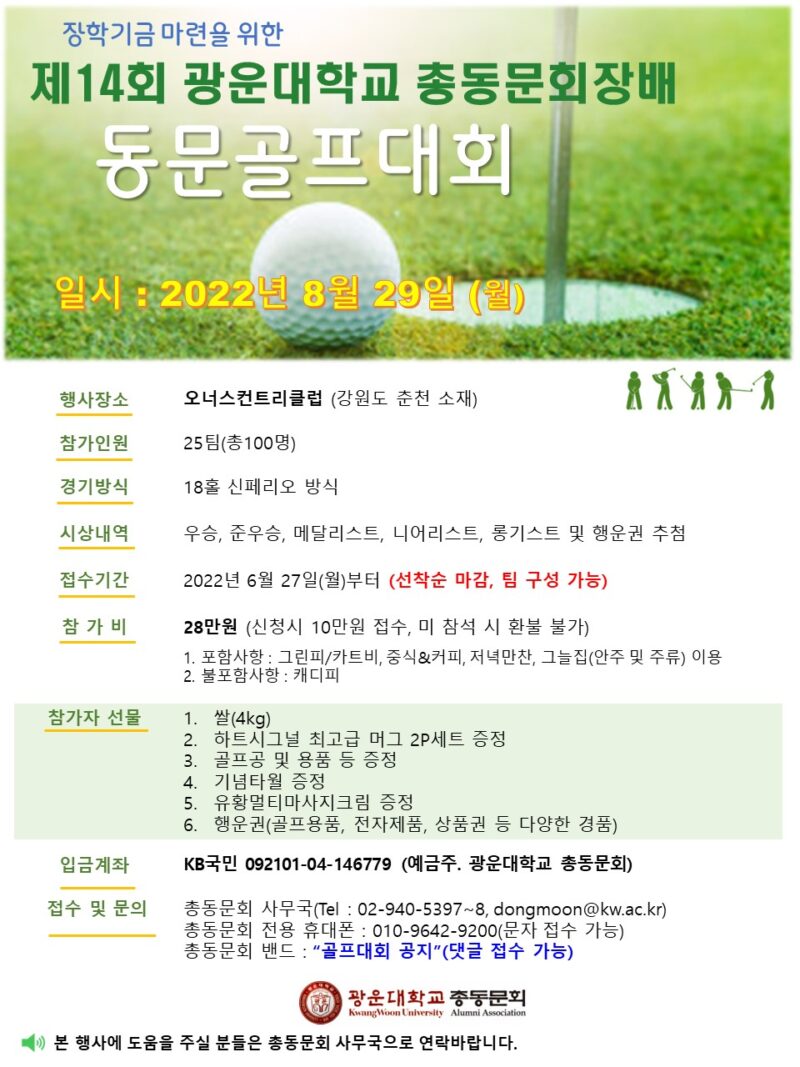 장학기금 마련을 위한
제14회 광운대학교 총동문회장배
동문골프대회

일시 : 2022년 8월 29일 (월)

행사장소 오너스컨트리클럽 (강원도 춘천 소재)

참가인원 25팀(총100명)

경기방식 18홀 신페리오 방식

시상내역 우승, 준우승, 메달리스트, 니어리스트, 롱기스트 및 행운권 추첨

접수기간 2022년 6월 27일(월)부터 (선착순 마감, 팀 구성 가능)

참 가 비 28만원 (신청시 10만원 접수, 미 참석 시 환불 불가)
1. 포함사항 : 그린피/카트비, 중식&커피, 저녁만찬, 그늘집(안주 및 주류) 이용
2. 불포함사항 : 캐디피

참가자 선물
1. 쌀(4kg)
2. 하트시그널 최고급 머그 2P세트 증정
3. 골프공 및 용품 등 증정
4. 기념타월 증정
5. 유황멀티마사지크림 증정
6. 행운권(골프용품, 전자제품, 상품권 등 다양한 경품)

입금계좌 KB국민 092101-04-146779 (예금주. 광운대학교 총동문회)

접수 및 문의 총동문회 사무국(Tel : 02-940-5397~8, dongmoon@kw.ac.kr)
총동문회 전용 휴대폰 : 010-9642-9200(문자 접수 가능)
총동문회 밴드 : "골프대회 공지"(댓글 접수 가능)

광운대학교 총동문회
KwangWoon University Alumni Association

본 행사에 도움을 주실 분들은 총동문회 사무국으로 연락바랍니다.